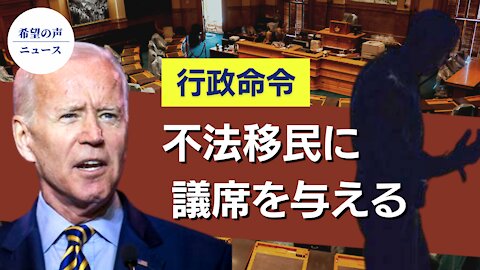 希望の声
ニュース

行政命令

不法移民に
議席を与える